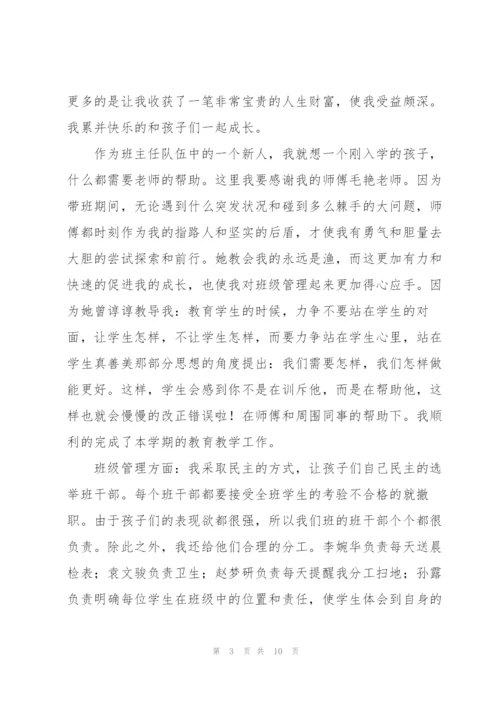 更多的是让我收获了一笔非常宝贵的人生财富，使我受益颇深。我累并快乐的和孩子们一起成长。

作为班主任队伍中的一个新人，我就想一个刚入学的孩子，什么都需要老师的帮助。这里我要感谢我的师傅毛艳老师。因为带班期间，无论遇到什么突发状况和碰到多么棘手的大问题，师傅都时刻作为我的指路人和坚实的后盾，才使我有勇气和胆量去大胆的尝试探索和前行。她教会我的永远是渔，而这更加有力和快速的促进我的成长，也使我对班级管理起来更加得心应手。因为她曾谆谆教导我：教育学生的时候，力争不要站在学生的对面，让学生怎样，不让学生怎样，而要力争站在学生心里，站在学生真善美那部分思想的角度提出：我们需要怎样，我们怎样做能更好。这样，学生会感到你不是在训斥他，而是在帮助他，这样也就会慢慢的改正错误啦！在师傅和周围同事的帮助下。我顺利的完成了本学期的教育教学工作。

班级管理方面：我采取民主的方式，让孩子们自己民主的选举班干部。每个班干部都要接受全班学生的考验不合格的就撤职。由于孩子们的表现欲都很强，所以我们班的班干部个个都很负责。除此之外，我还给他们合理的分工。李婉华负责每天送晨检表；袁文骏负责卫生；赵梦研负责每天提醒我分工扫地；孙露负责明确每位学生在班级中的位置和责任，使学生体会到自身的

第 3 页 共 10 页